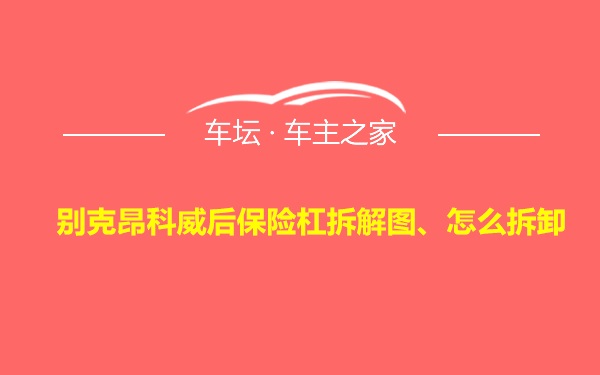 车坛 · 车主之家

别克昂科威后保险杠拆解图、怎么拆卸